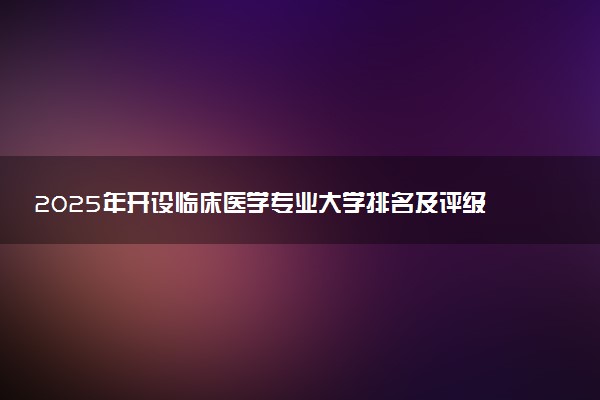 2025年开设临床医学专业大学排名及评级